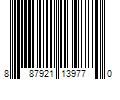 8 87921 13977 0